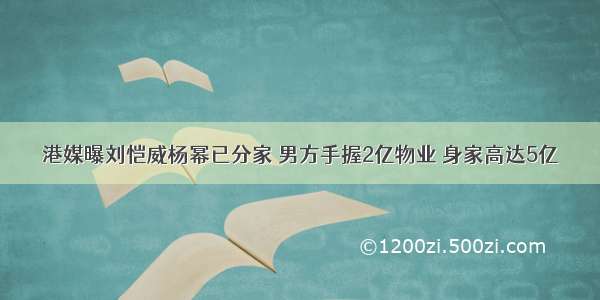 港媒曝刘恺威杨幂已分家 男方手握2亿物业 身家高达5亿

©1200zi.500zi.com